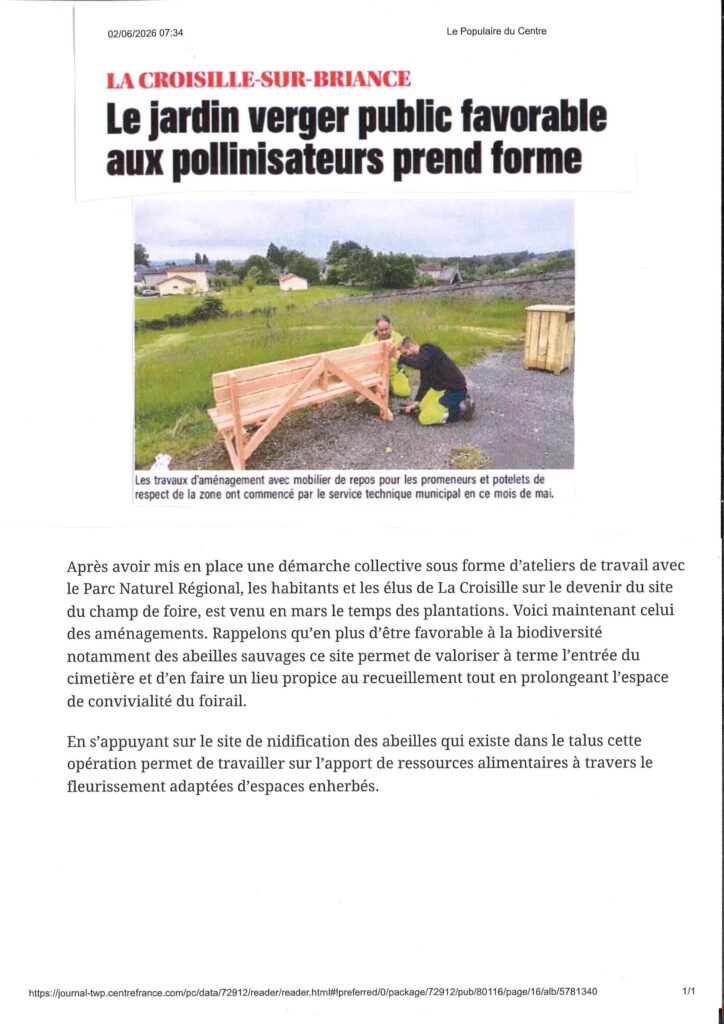 02/06/2026 07:34

Le Populaire du Centre

LA CROISILLE-SUR-BRIANCE

Le jardin verger public favorable aux pollinisateurs prend forme

Les travaux d'aménagement avec mobilier de repos pour les promeneurs et potelets de respect de la zone ont commencé par le service technique municipal en ce mois de mai.

Après avoir mis en place une démarche collective sous forme d'ateliers de travail avec le Parc Naturel Régional, les habitants et les élus de La Croisille sur le devenir du site du champ de foire, est venu en mars le temps des plantations. Voici maintenant celui des aménagements. Rappelons qu'en plus d'être favorable à la biodiversité notamment des abeilles sauvages ce site permet de valoriser à terme l'entrée du cimetière et d'en faire un lieu propice au recueillement tout en prolongeant l'espace de convivialité du foirail.

En s'appuyant sur le site de nidification des abeilles qui existe dans le talus cette opération permet de travailler sur l'apport de ressources alimentaires à travers le fleurissement adaptées d'espaces enherbés.

https://journal-twp.centrefrance.com/pc/data/72912/reader/reader.html#!preferred/0/package/72912/pub/80116/page/16/alb/5781340

1/1